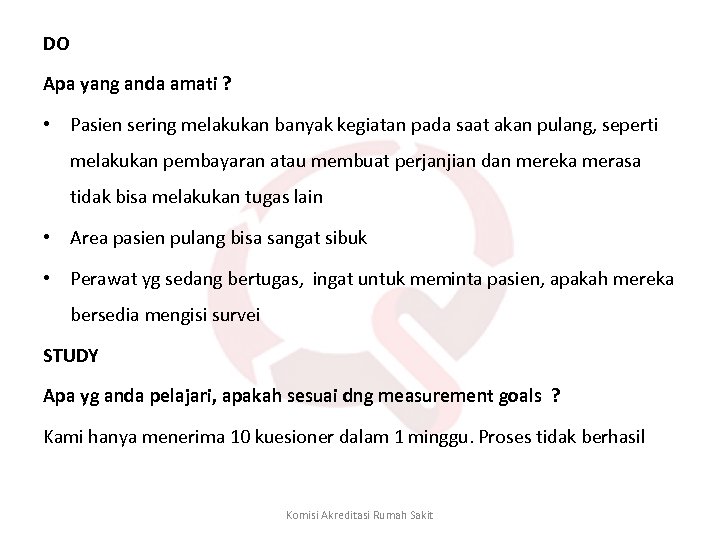 DO

Apa yang anda amati ?

• Pasien sering melakukan banyak kegiatan pada saat akan pulang, seperti melakukan pembayaran atau membuat perjanjian dan mereka merasa tidak bisa melakukan tugas lain

• Area pasien pulang bisa sangat sibuk

• Perawat yg sedang bertugas, ingat untuk meminta pasien, apakah mereka bersedia mengisi survei

STUDY

Apa yg anda pelajari, apakah sesuai dng measurement goals ?

Kami hanya menerima 10 kuesioner dalam 1 minggu. Proses tidak berhasil

Komisi Akreditasi Rumah Sakit